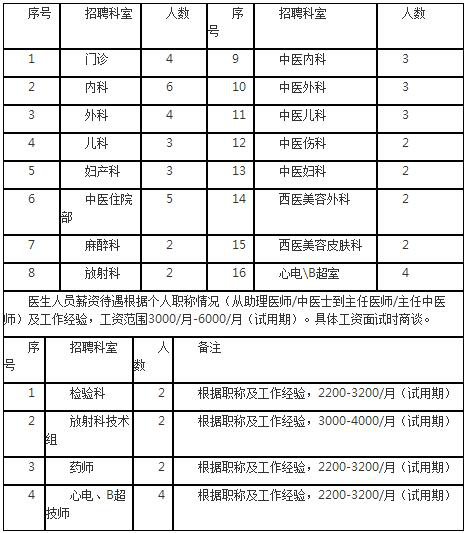 | 序号 | 招聘科室 | 人数 | 序号 | 招聘科室 | 人数 |
|---|---|---|---|---|---|
| 1 | 门诊 | 4 | 9 | 中医内科 | 3 |
| 2 | 内科 | 6 | 10 | 中医外科 | 3 |
| 3 | 外科 | 4 | 11 | 中医儿科 | 3 |
| 4 | 儿科 | 3 | 12 | 中医伤科 | 2 |
| 5 | 妇产科 | 3 | 13 | 中医妇科 | 2 |
| 6 | 中医住院部 | 5 | 14 | 西医美容外科 | 2 |
| 7 | 麻醉科 | 2 | 15 | 西医美容皮肤科 | 2 |
| 8 | 放射科 | 2 | 16 | 心电\B超室 | 4 |

医生人员薪资待遇根据个人职称情况（从助理医师/中医士到主任医师/主任中医师）及工作经验，工资范围3000/月-6000/月（试用期）。具体工资面试时商谈。

| 序号 | 招聘科室 | 人数 | 备注 |
|---|---|---|---|
| 1 | 检验科 | 2 | 根据职称及工作经验，2200-3200/月（试用期） |
| 2 | 放射科技术组 | 2 | 根据职称及工作经验，3000-4000/月（试用期） |
| 3 | 药师 | 2 | 根据职称及工作经验，2200-3200/月（试用期） |
| 4 | 心电、B超技师 | 4 | 根据职称及工作经验，2200-3200/月（试用期） |